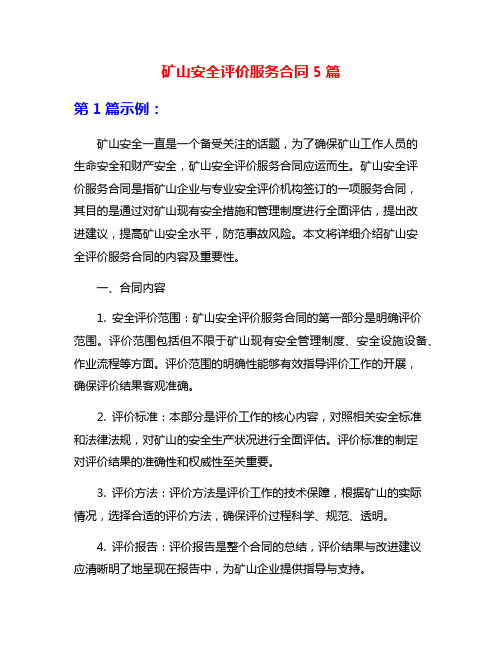 矿山安全评价服务合同 5 篇

第 1 篇示例：

矿山安全一直是一个备受关注的话题，为了确保矿山工作人员的生命安全和财产安全，矿山安全评价服务合同应运而生。矿山安全评价服务合同是指矿山企业与专业安全评价机构签订的一项服务合同，其目的是通过对矿山现有安全措施和管理制度进行全面评估，提出改进建议，提高矿山安全水平，防范事故风险。本文将详细介绍矿山安全评价服务合同的内容及重要性。

一、合同内容

1. 安全评价范围：矿山安全评价服务合同的第一部分是明确评价范围。评价范围包括但不限于矿山现有安全管理制度、安全设施设备、作业流程等方面。评价范围的明确性能够有效指导评价工作的开展，确保评价结果客观准确。

2. 评价标准：本部分是评价工作的核心内容，对照相关安全标准和法律法规，对矿山的安全生产状况进行全面评估。评价标准的制定对评价结果的准确性和权威性至关重要。

3. 评价方法：评价方法是评价工作的技术保障，根据矿山的实际情况，选择合适的评价方法，确保评价过程科学、规范、透明。

4. 评价报告：评价报告是整个合同的总结，评价结果与改进建议应清晰明了地呈现在报告中，为矿山企业提供指导与支持。